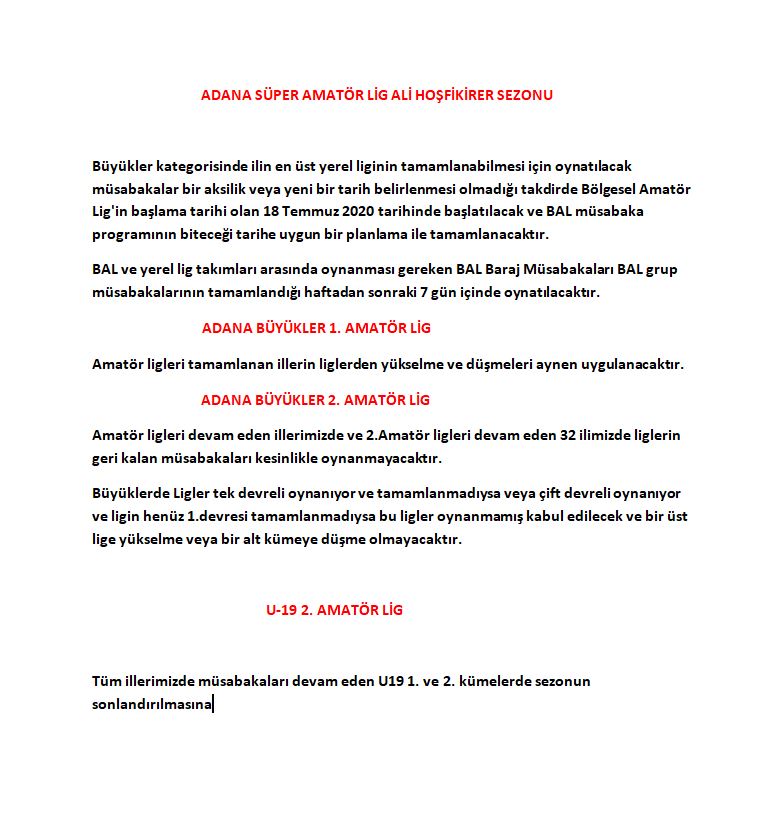 ADANA SÜPER AMATÖR LİG ALİ HOŞFİKİRER SEZONU

Büyükler kategorisinde ilin en üst yerel liginin tamamlanabilmesi için oynatılacak müsabakalar bir aksilik veya yeni bir tarih belirlenmesi olmadığı takdirde Bölgesel Amatör Lig'in başlama tarihi olan 18 Temmuz 2020 tarihinde başlatılacak ve BAL müsabaka programının biteceği tarihe uygun bir planlama ile tamamlanacaktır.

BAL ve yerel lig takımları arasında oynanması gereken BAL Baraj Müsabakaları BAL grup müsabakalarının tamamlandığı haftadan sonraki 7 gün içinde oynatılacaktır.

ADANA BÜYÜKLER 1. AMATÖR LİG

Amatör ligleri tamamlanan illerin liglerden yükselme ve düşmeleri aynen uygulanacaktır.

ADANA BÜYÜKLER 2. AMATÖR LİG

Amatör ligleri devam eden illerimizde ve 2.Amatör ligleri devam eden 32 ilimizde liglerin geri kalan müsabakaları kesinlikle oynanmayacaktır.

Büyüklerde Ligler tek devreli oynanıyor ve tamamlanmadıysa veya çift devreli oynanıyor ve ligin henüz 1.devresi tamamlanmadıysa bu ligler oynanmamış kabul edilecek ve bir üst lige yükselme veya bir alt kümeye düşme olmayacaktır.

U-19 2. AMATÖR LİG

Tüm illerimizde müsabakaları devam eden U19 1. ve 2. kümelerde sezonun sonlandırılmasına